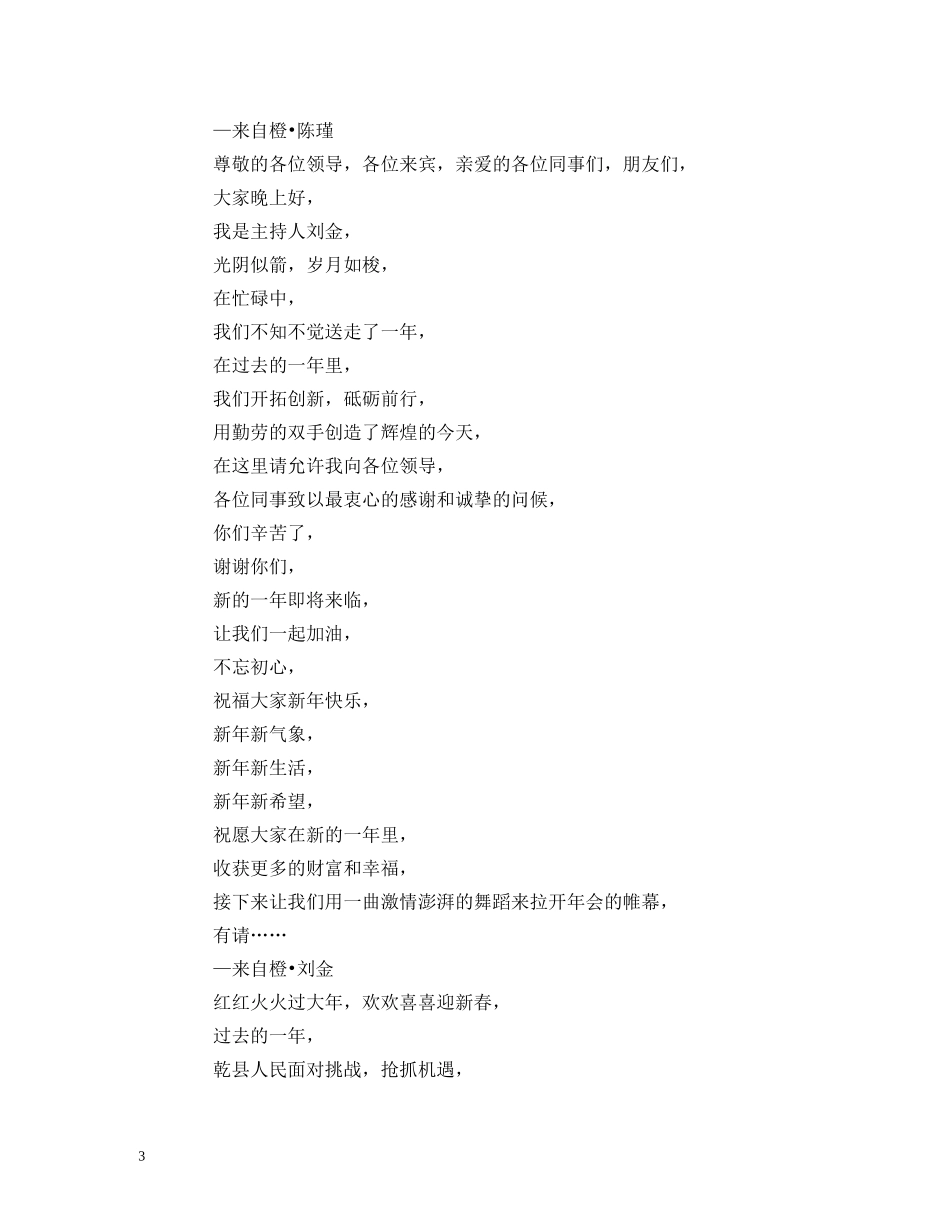 —来自橙•陈瑾

尊敬的各位领导，各位来宾，亲爱的各位同事们，朋友们，

大家晚上好，

我是主持人刘金，

光阴似箭，岁月如梭，

在忙碌中，

我们不知不觉送走了一年，

在过去的一年里，

我们开拓创新，砥砺前行，

用勤劳的双手创造了辉煌的今天，

在这里请允许我向各位领导，

各位同事致以最衷心的感谢和诚挚的问候，

你们辛苦了，

谢谢你们，

新的一年即将来临，

让我们一起加油，

不忘初心，

祝福大家新年快乐，

新年新气象，

新年新生活，

新年新希望，

祝愿大家在新的一年里，

收获更多的财富和幸福，

接下来让我们用一曲激情澎湃的舞蹈来拉开年会的帷幕，

有请……

—来自橙•刘金

红红火火过大年，欢欢喜喜迎新春，

过去的一年，

乾县人民面对挑战，抢抓机遇，

3